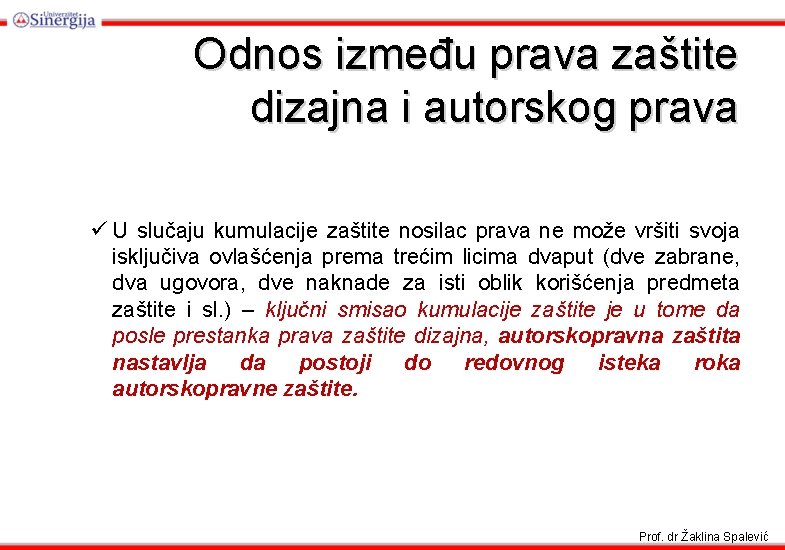 Univerzitet Sinergija

Odnos između prava zaštite dizajna i autorskog prava

✓ U slučaju kumulacije zaštite nosilac prava ne može vršiti svoja isključiva ovlašćenja prema trećim licima dvaput (dve zabrane, dva ugovora, dve naknade za isti oblik korišćenja predmeta zaštite i sl.) – ključni smisao kumulacije zaštite je u tome da posle prestanka prava zaštite dizajna, autorskopravna zaštita nastavlja da postoji do redovnog isteka roka autorskopravne zaštite.

Prof. dr Žaklina Spalević